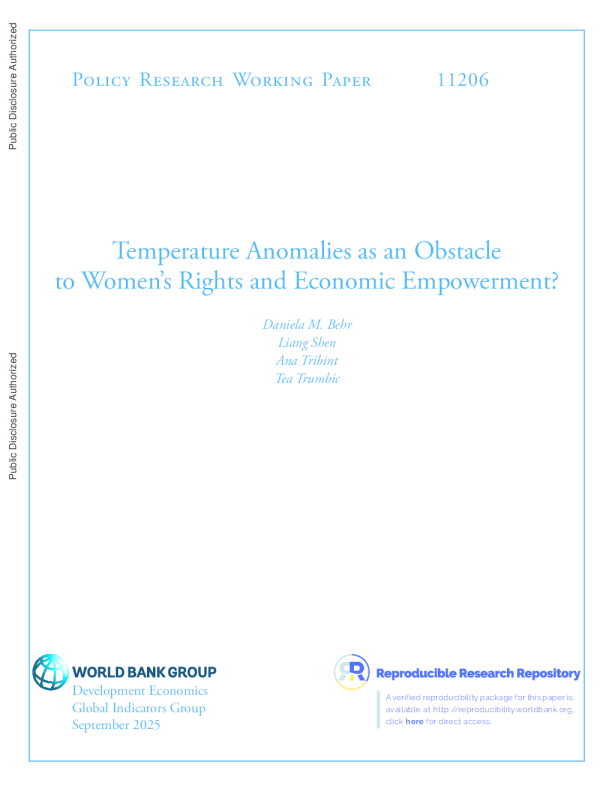 Public Disclosure Authorized

Public Disclosure Authorized

Policy Research Working Paper 11206

Temperature Anomalies as an Obstacle to Women's Rights and Economic Empowerment?

Daniela M. Behr
Liang Shen
Ana Tribint
Tea Trumbic

WORLD BANK GROUP
Development Economics
Global Indicators Group
September 2025

Reproducible Research Repository

A verified reproducibility package for this paper is available at http://reproducibility.worldbank.org, click here for direct access.